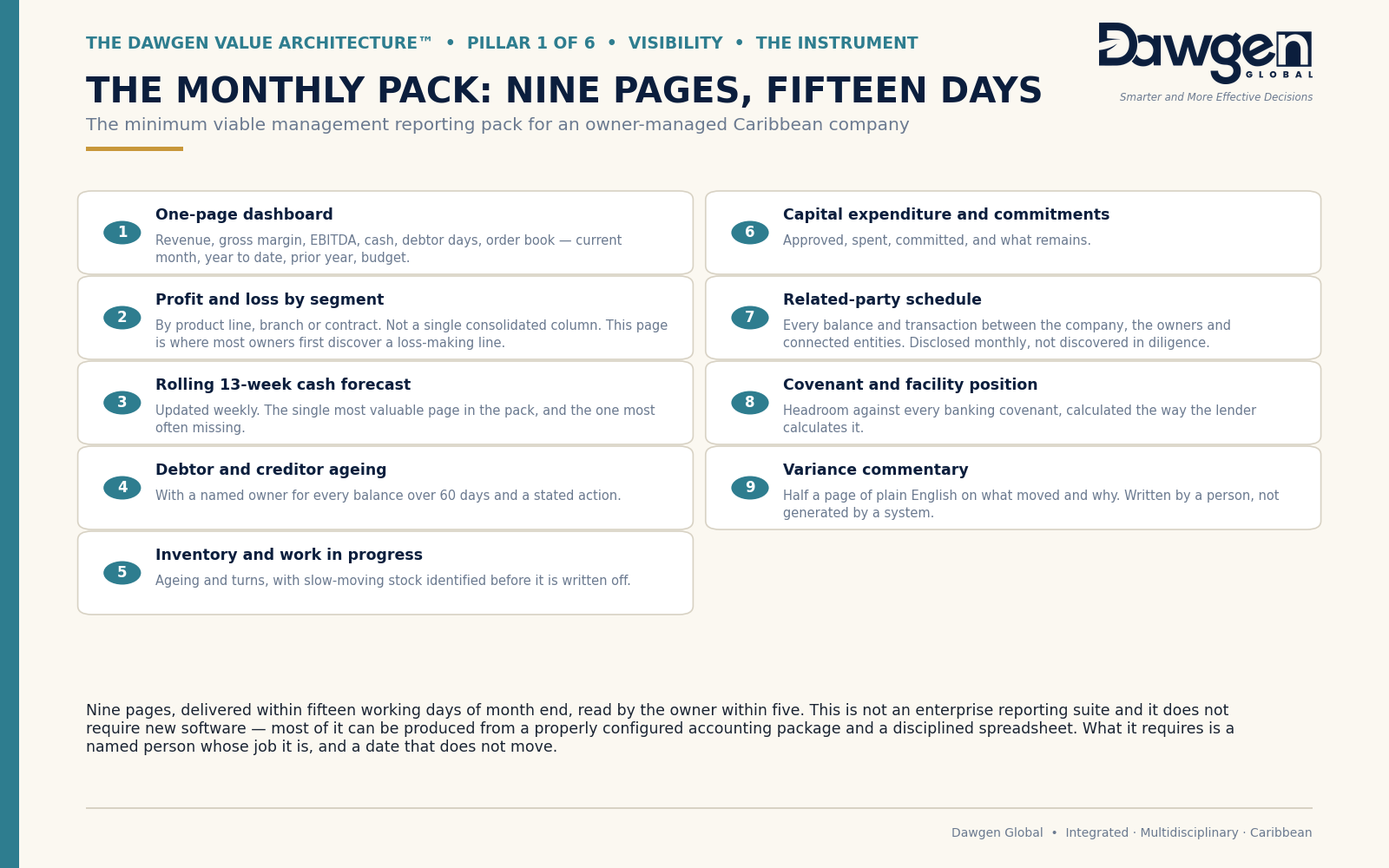 THE DAWGEN VALUE ARCHITECTURE™ • PILLAR 1 OF 6 • VISIBILITY • THE INSTRUMENT

Dawgen GLOBAL
Smarter and More Effective Decisions

THE MONTHLY PACK: NINE PAGES, FIFTEEN DAYS

The minimum viable management reporting pack for an owner-managed Caribbean company

1 One-page dashboard
Revenue, gross margin, EBITDA, cash, debtor days, order book — current month, year to date, prior year, budget.

2 Profit and loss by segment
By product line, branch or contract. Not a single consolidated column. This page is where most owners first discover a loss-making line.

3 Rolling 13-week cash forecast
Updated weekly. The single most valuable page in the pack, and the one most often missing.

4 Debtor and creditor ageing
With a named owner for every balance over 60 days and a stated action.

5 Inventory and work in progress
Ageing and turns, with slow-moving stock identified before it is written off.

6 Capital expenditure and commitments
Approved, spent, committed, and what remains.

7 Related-party schedule
Every balance and transaction between the company, the owners and connected entities. Disclosed monthly, not discovered in diligence.

8 Covenant and facility position
Headroom against every banking covenant, calculated the way the lender calculates it.

9 Variance commentary
Half a page of plain English on what moved and why. Written by a person, not generated by a system.

Nine pages, delivered within fifteen working days of month end, read by the owner within five. This is not an enterprise reporting suite and it does not require new software — most of it can be produced from a properly configured accounting package and a disciplined spreadsheet. What it requires is a named person whose job it is, and a date that does not move.

Dawgen Global • Integrated · Multidisciplinary · Caribbean